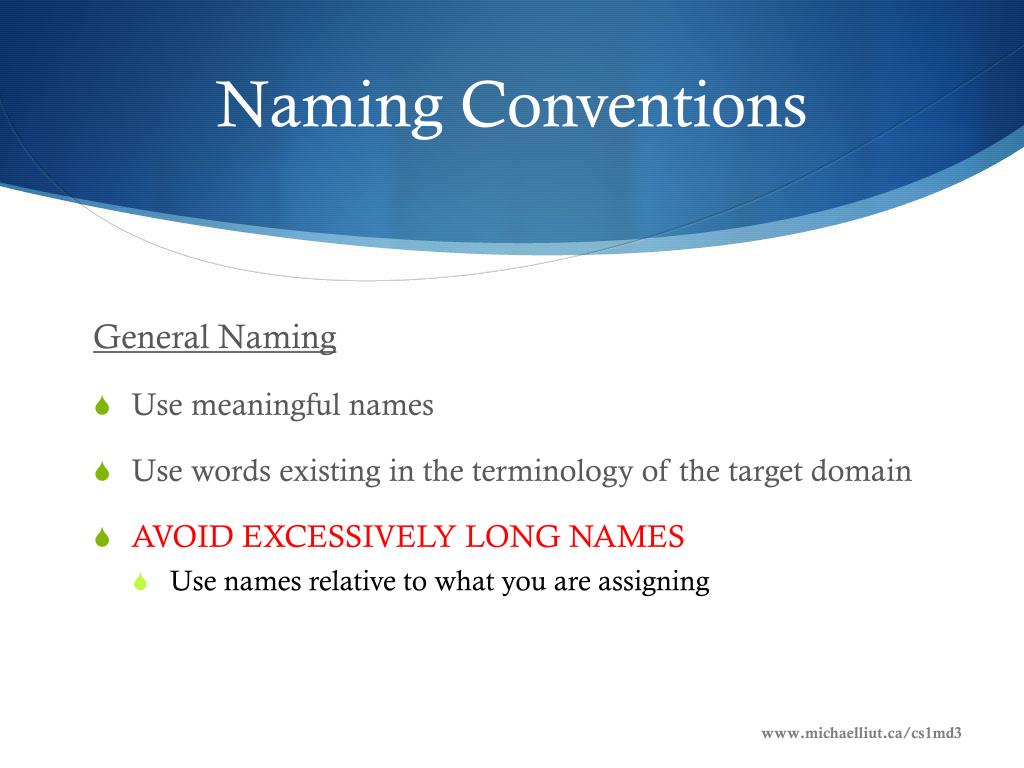 Naming Conventions

General Naming

Use meaningful names

Use words existing in the terminology of the target domain

AVOID EXCESSIVELY LONG NAMES

Use names relative to what you are assigning

www.michaelliut.ca/cs1md3